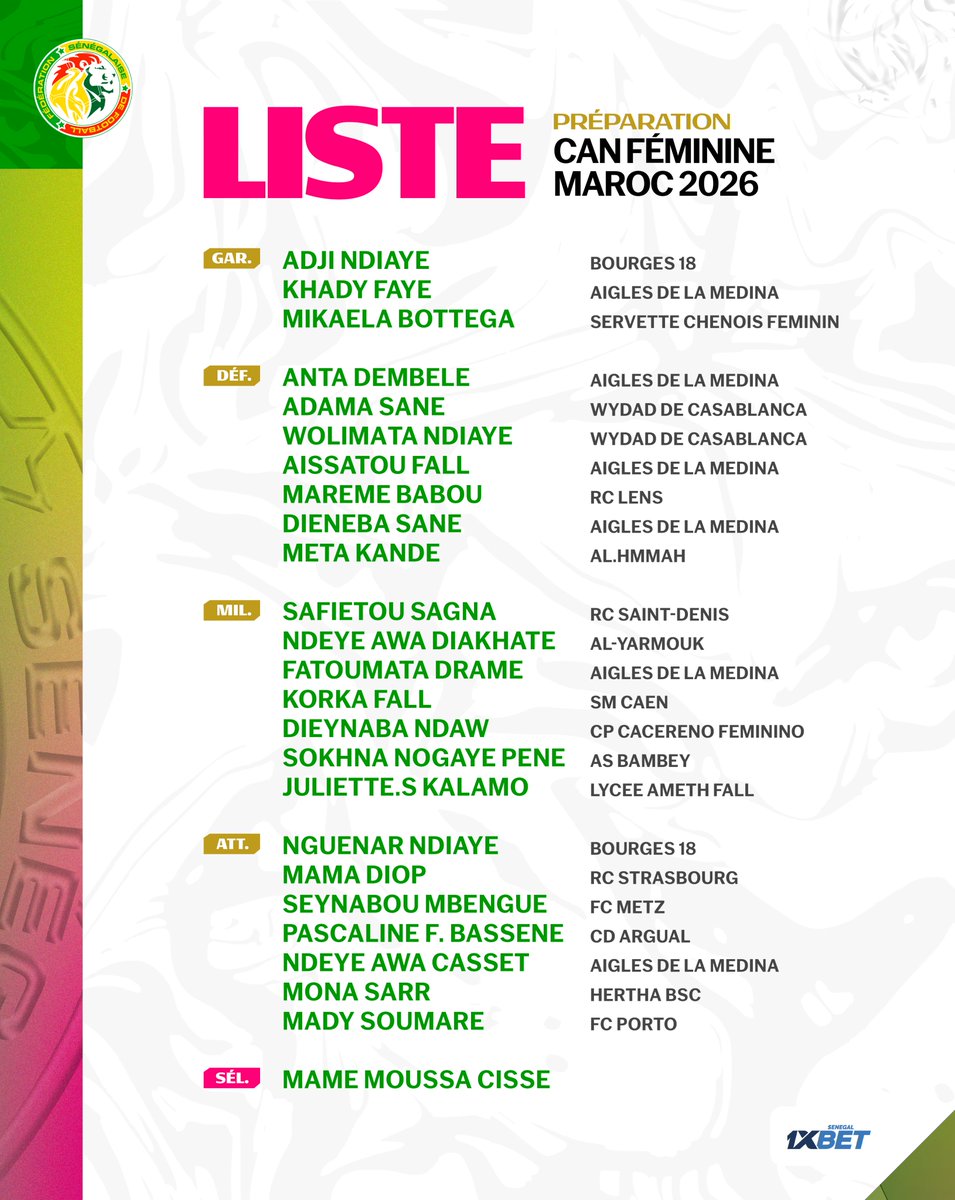 FÉDÉRATION SÉNÉGALAISE DE FOOTBALL

LISTE

PRÉPARATION
CAN FÉMININE
MAROC 2026

| | | |
|---|---|---|
| GAR. | ADJI NDIAYE | BOURGES 18 |
| | KHADY FAYE | AIGLES DE LA MEDINA |
| | MIKAELA BOTTEGA | SERVETTE CHENOIS FEMININ |
| DÉF. | ANTA DEMBELE | AIGLES DE LA MEDINA |
| | ADAMA SANE | WYDAD DE CASABLANCA |
| | WOLIMATA NDIAYE | WYDAD DE CASABLANCA |
| | AISSATOU FALL | AIGLES DE LA MEDINA |
| | MAREME BABOU | RC LENS |
| | DIENEBA SANE | AIGLES DE LA MEDINA |
| | META KANDE | AL.HMMAH |
| MIL. | SAFIETOU SAGNA | RC SAINT-DENIS |
| | NDEYE AWA DIAKHATE | AL-YARMOUK |
| | FATOUMATA DRAME | AIGLES DE LA MEDINA |
| | KORKA FALL | SM CAEN |
| | DIEYNABA NDAW | CP CACERENO FEMININO |
| | SOKHNA NOGAYE PENE | AS BAMBEY |
| | JULIETTE.S KALAMO | LYCEE AMETH FALL |
| ATT. | NGUENAR NDIAYE | BOURGES 18 |
| | MAMA DIOP | RC STRASBOURG |
| | SEYNABOU MBENGUE | FC METZ |
| | PASCALINE F. BASSENE | CD ARGUAL |
| | NDEYE AWA CASSET | AIGLES DE LA MEDINA |
| | MONA SARR | HERTHA BSC |
| | MADY SOUMARE | FC PORTO |
| SÉL. | MAME MOUSSA CISSE | |

SENEGAL 1XBET